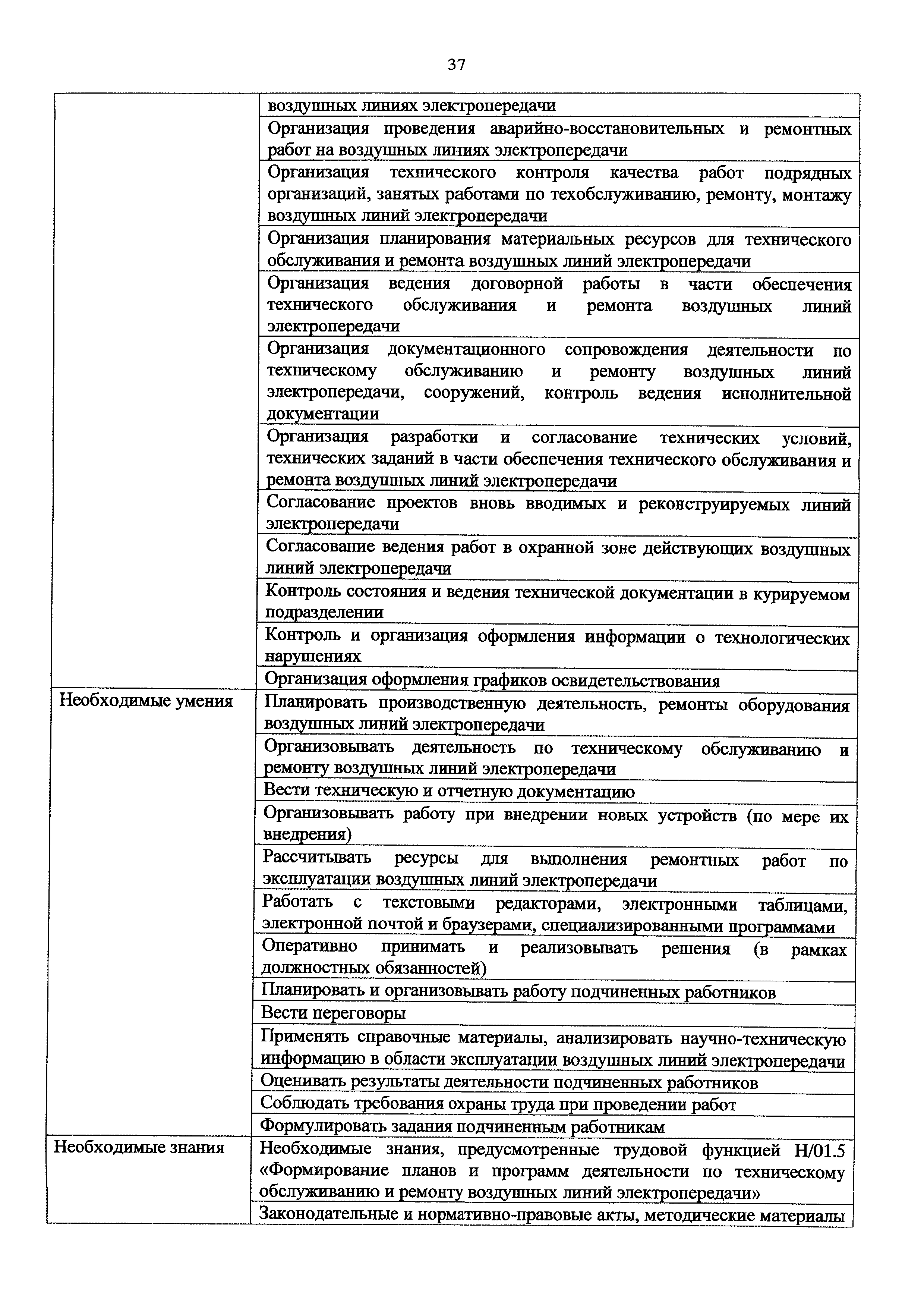 37

| | |
|---|---|
| | воздушных линиях электропередачи |
| | Организация проведения аварийно-восстановительных и ремонтных работ на воздушных линиях электропередачи |
| | Организация технического контроля качества работ подрядных организаций, занятых работами по техобслуживанию, ремонту, монтажу воздушных линий электропередачи |
| | Организация планирования материальных ресурсов для технического обслуживания и ремонта воздушных линий электропередачи |
| | Организация ведения договорной работы в части обеспечения технического обслуживания и ремонта воздушных линий электропередачи |
| | Организация документационного сопровождения деятельности по техническому обслуживанию и ремонту воздушных линий электропередачи, сооружений, контроль ведения исполнительной документации |
| | Организация разработки и согласование технических условий, технических заданий в части обеспечения технического обслуживания и ремонта воздушных линий электропередачи |
| | Согласование проектов вновь вводимых и реконструируемых линий электропередачи |
| | Согласование ведения работ в охранной зоне действующих воздушных линий электропередачи |
| | Контроль состояния и ведения технической документации в курируемом подразделении |
| | Контроль и организация оформления информации о технологических нарушениях |
| | Организация оформления графиков освидетельствования |
| Необходимые умения | Планировать производственную деятельность, ремонты оборудования воздушных линий электропередачи |
| | Организовывать деятельность по техническому обслуживанию и ремонту воздушных линий электропередачи |
| | Вести техническую и отчетную документацию |
| | Организовывать работу при внедрении новых устройств (по мере их внедрения) |
| | Рассчитывать ресурсы для выполнения ремонтных работ по эксплуатации воздушных линий электропередачи |
| | Работать с текстовыми редакторами, электронными таблицами, электронной почтой и браузерами, специализированными программами |
| | Оперативно принимать и реализовывать решения (в рамках должностных обязанностей) |
| | Планировать и организовывать работу подчиненных работников |
| | Вести переговоры |
| | Применять справочные материалы, анализировать научно-техническую информацию в области эксплуатации воздушных линий электропередачи |
| | Оценивать результаты деятельности подчиненных работников |
| | Соблюдать требования охраны труда при проведении работ |
| | Формулировать задания подчиненным работникам |
| Необходимые знания | Необходимые знания, предусмотренные трудовой функцией H/01.5 «Формирование планов и программ деятельности по техническому обслуживанию и ремонту воздушных линий электропередачи» |
| | Законодательные и нормативно-правовые акты, методические материалы |